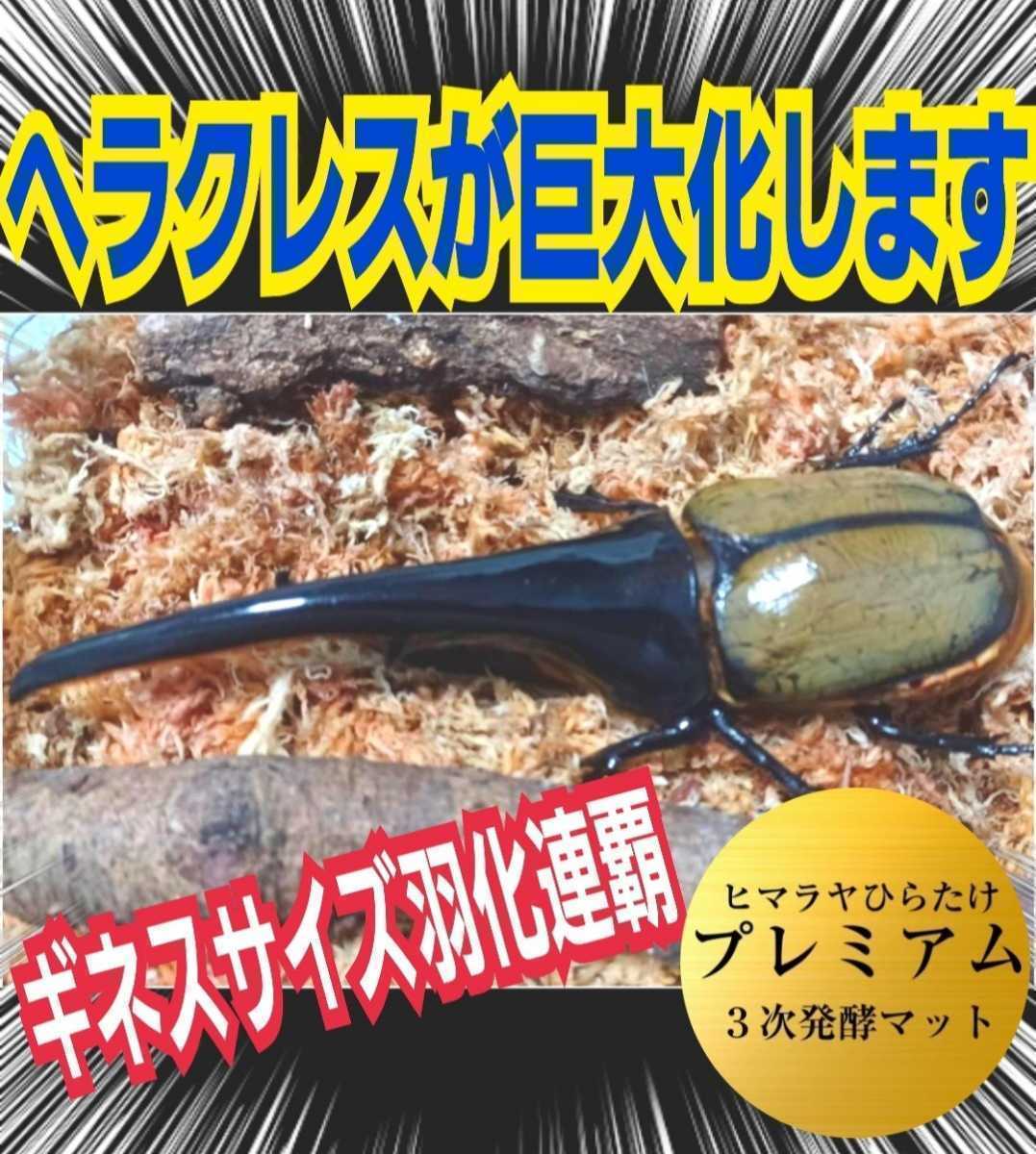 ヘラクレスが巨大化します

ギネスサイズ羽化連覇

ヒマラヤひらたけ
プレミアム
３次発酵マット